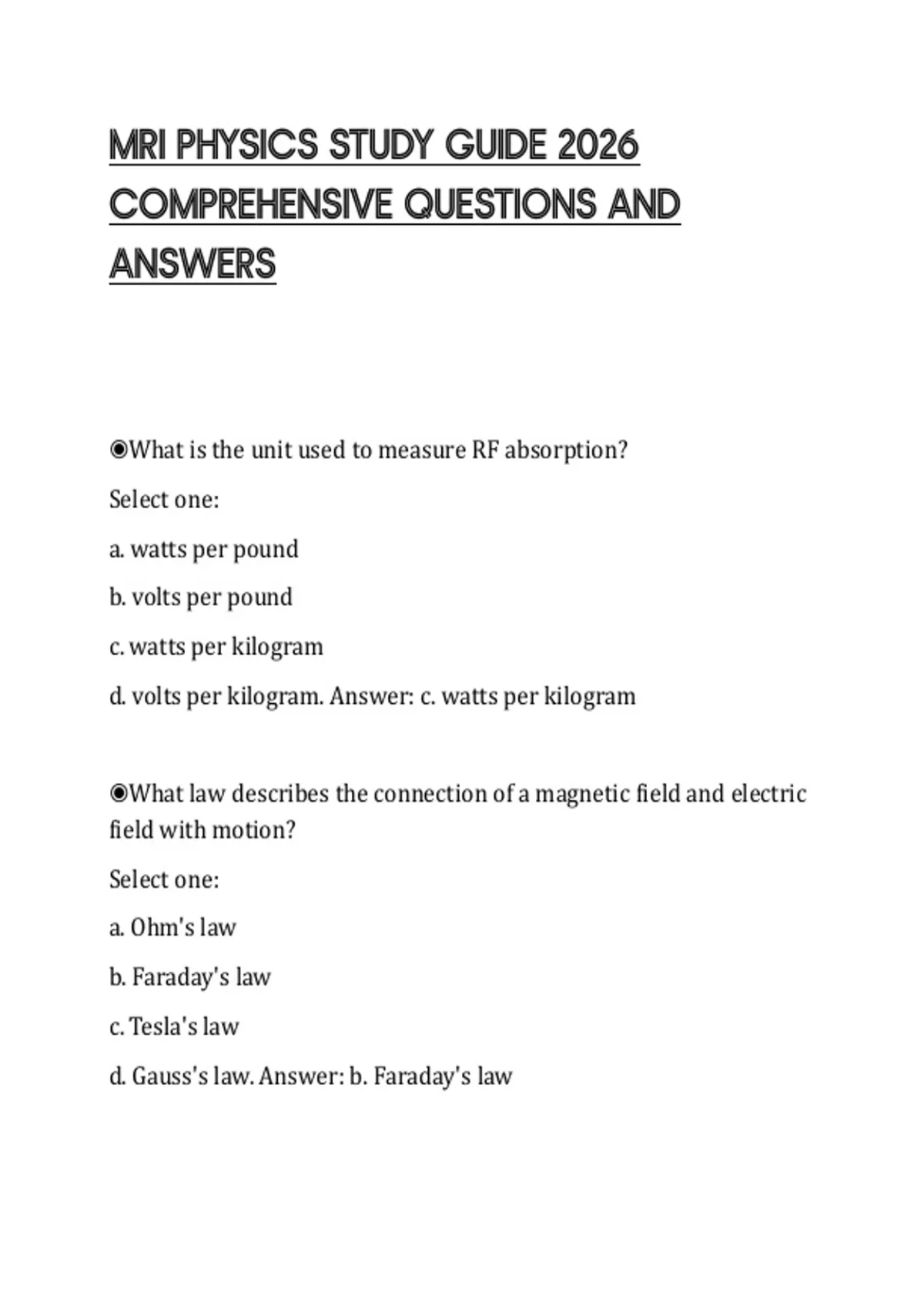 MRI PHYSICS STUDY GUIDE 2026 COMPREHENSIVE QUESTIONS AND ANSWERS

◉What is the unit used to measure RF absorption?

Select one:

a. watts per pound

b. volts per pound

c. watts per kilogram

d. volts per kilogram. Answer: c. watts per kilogram

◉What law describes the connection of a magnetic field and electric field with motion?

Select one:

a. Ohm's law

b. Faraday's law

c. Tesla's law

d. Gauss's law. Answer: b. Faraday's law